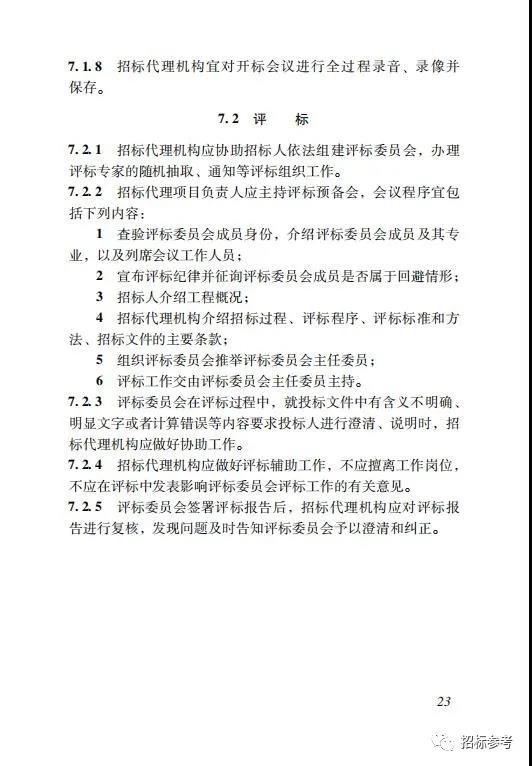 7.1.8 招标代理机构宜对开标会议进行全过程录音、录像并保存。

7.2 评 标

7.2.1 招标代理机构应协助招标人依法组建评标委员会，办理评标专家的随机抽取、通知等评标组织工作。

7.2.2 招标代理项目负责人应主持评标预备会，会议程序宜包括下列内容：

1 查验评标委员会成员身份，介绍评标委员会成员及其专业，以及列席会议工作人员；

2 宣布评标纪律并征询评标委员会成员是否属于回避情形；

3 招标人介绍工程概况；

4 招标代理机构介绍招标过程、评标程序、评标标准和方法、招标文件的主要条款；

5 组织评标委员会推举评标委员会主任委员；

6 评标工作交由评标委员会主任委员主持。

7.2.3 评标委员会在评标过程中，就投标文件中有含义不明确、明显文字或者计算错误等内容要求投标人进行澄清、说明时，招标代理机构应做好协助工作。

7.2.4 招标代理机构应做好评标辅助工作，不应擅离工作岗位，不应在评标中发表影响评标委员会评标工作的有关意见。

7.2.5 评标委员会签署评标报告后，招标代理机构应对评标报告进行复核，发现问题及时告知评标委员会予以澄清和纠正。

23

招标参考